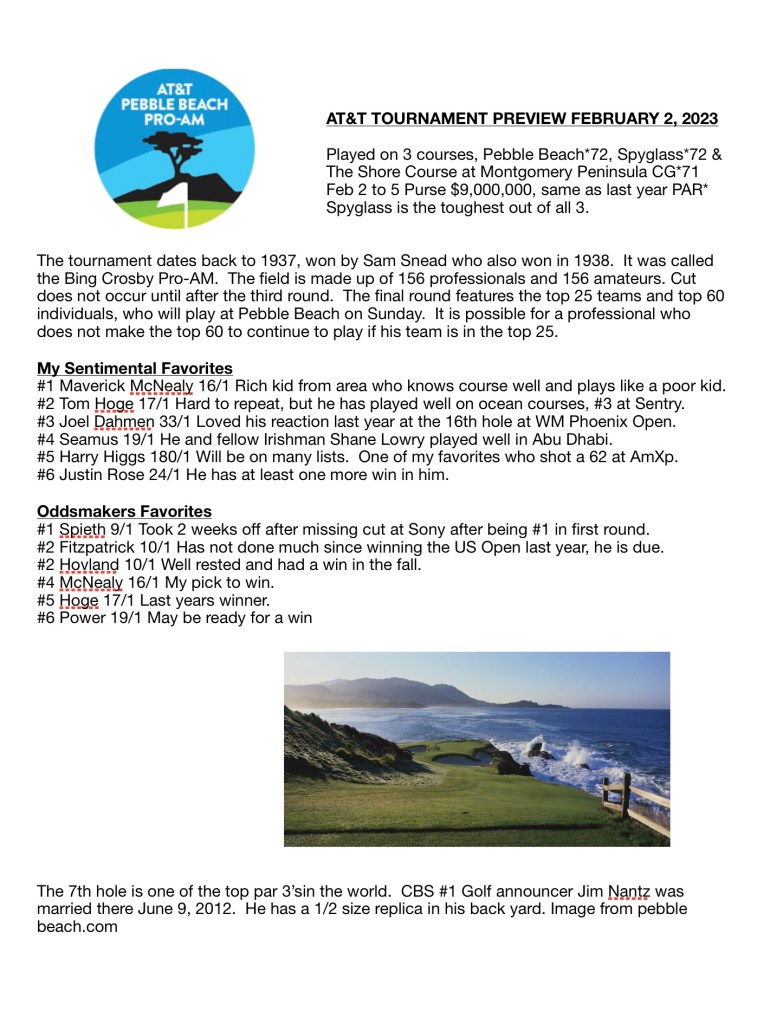 AT&T
PEBBLE BEACH
PRO-AM

AT&T TOURNAMENT PREVIEW FEBRUARY 2, 2023

Played on 3 courses, Pebble Beach*72, Spyglass*72 & The Shore Course at Montgomery Peninsula CG*71 Feb 2 to 5 Purse $9,000,000, same as last year PAR* Spyglass is the toughest out of all 3.

The tournament dates back to 1937, won by Sam Snead who also won in 1938. It was called the Bing Crosby Pro-AM. The field is made up of 156 professionals and 156 amateurs. Cut does not occur until after the third round. The final round features the top 25 teams and top 60 individuals, who will play at Pebble Beach on Sunday. It is possible for a professional who does not make the top 60 to continue to play if his team is in the top 25.

My Sentimental Favorites
#1 Maverick McNealy 16/1 Rich kid from area who knows course well and plays like a poor kid.
#2 Tom Hoge 17/1 Hard to repeat, but he has played well on ocean courses, #3 at Sentry.
#3 Joel Dahmen 33/1 Loved his reaction last year at the 16th hole at WM Phoenix Open.
#4 Seamus 19/1 He and fellow Irishman Shane Lowry played well in Abu Dhabi.
#5 Harry Higgs 180/1 Will be on many lists. One of my favorites who shot a 62 at AmXp.
#6 Justin Rose 24/1 He has at least one more win in him.

Oddsmakers Favorites
#1 Spieth 9/1 Took 2 weeks off after missing cut at Sony after being #1 in first round.
#2 Fitzpatrick 10/1 Has not done much since winning the US Open last year, he is due.
#2 Hovland 10/1 Well rested and had a win in the fall.
#4 McNealy 16/1 My pick to win.
#5 Hoge 17/1 Last years winner.
#6 Power 19/1 May be ready for a win

The 7th hole is one of the top par 3'sin the world. CBS #1 Golf announcer Jim Nantz was married there June 9, 2012. He has a 1/2 size replica in his back yard. Image from pebble beach.com